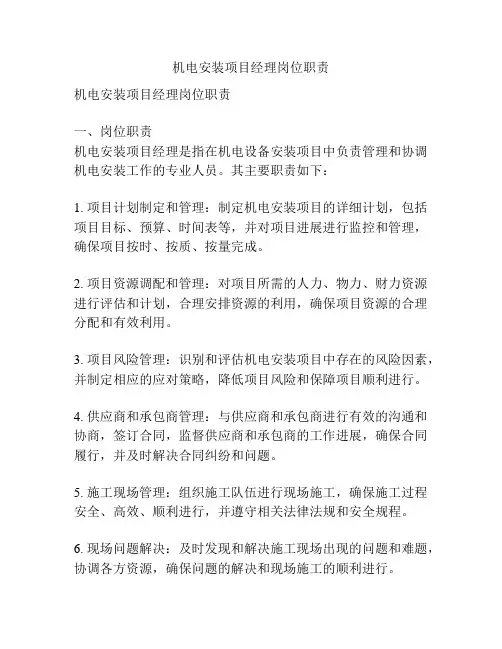 机电安装项目经理岗位职责

机电安装项目经理岗位职责

一、岗位职责
机电安装项目经理是指在机电设备安装项目中负责管理和协调机电安装工作的专业人员。其主要职责如下：

1. 项目计划制定和管理：制定机电安装项目的详细计划，包括项目目标、预算、时间表等，并对项目进展进行监控和管理，确保项目按时、按质、按量完成。

2. 项目资源调配和管理：对项目所需的人力、物力、财力资源进行评估和计划，合理安排资源的利用，确保项目资源的合理分配和有效利用。

3. 项目风险管理：识别和评估机电安装项目中存在的风险因素，并制定相应的应对策略，降低项目风险和保障项目顺利进行。

4. 供应商和承包商管理：与供应商和承包商进行有效的沟通和协商，签订合同，监督供应商和承包商的工作进展，确保合同履行，并及时解决合同纠纷和问题。

5. 施工现场管理：组织施工队伍进行现场施工，确保施工过程安全、高效、顺利进行，并遵守相关法律法规和安全规程。

6. 现场问题解决：及时发现和解决施工现场出现的问题和难题，协调各方资源，确保问题的解决和现场施工的顺利进行。